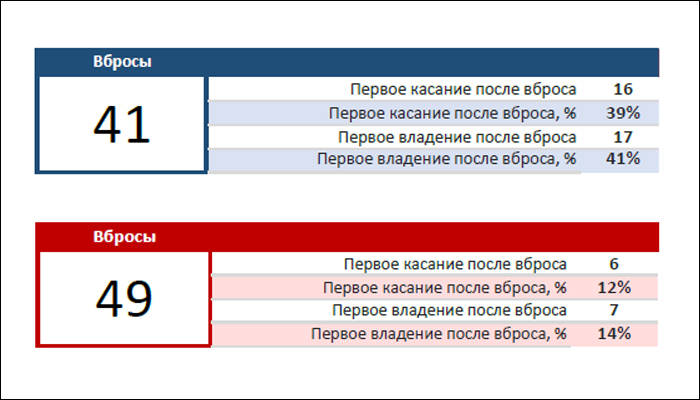 Вбросы

41

| | |
|---|---|
| Первое касание после вброса | 16 |
| Первое касание после вброса, % | 39% |
| Первое владение после вброса | 17 |
| Первое владение после вброса, % | 41% |

Вбросы

49

| | |
|---|---|
| Первое касание после вброса | 6 |
| Первое касание после вброса, % | 12% |
| Первое владение после вброса | 7 |
| Первое владение после вброса, % | 14% |